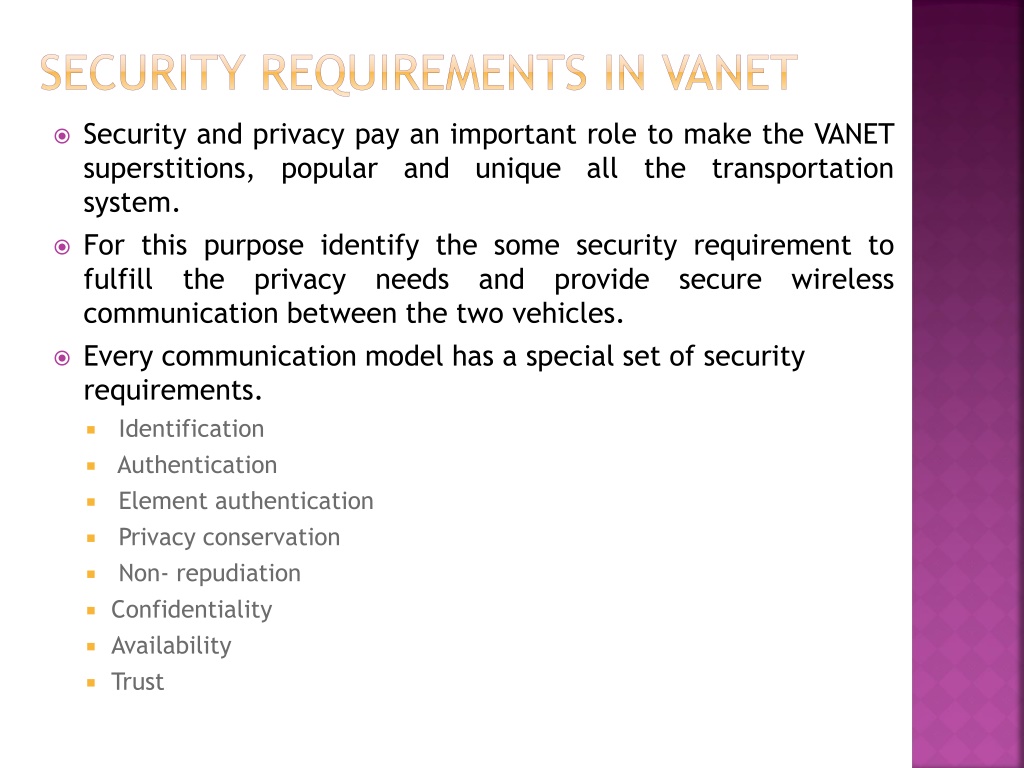 SECURITY REQUIREMENTS IN VANET

Security and privacy pay an important role to make the VANET superstitions, popular and unique all the transportation system.

For this purpose identify the some security requirement to fulfill the privacy needs and provide secure wireless communication between the two vehicles.

Every communication model has a special set of security requirements.

Identification
Authentication
Element authentication
Privacy conservation
Non- repudiation
Confidentiality
Availability
Trust